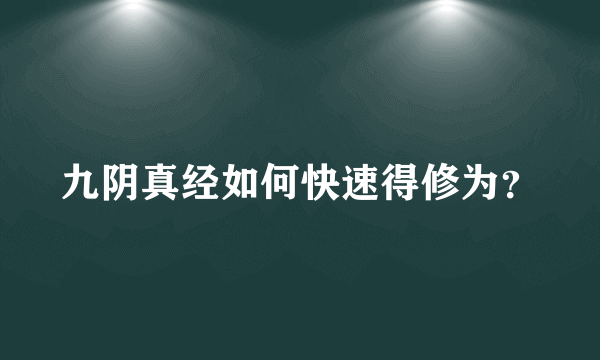 九阴真经如何快速得修为？